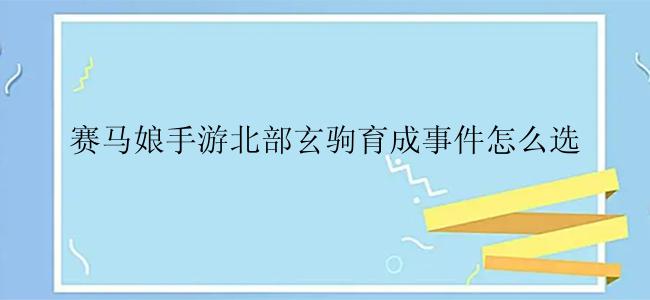 赛马娘手游北部玄驹育成事件怎么选